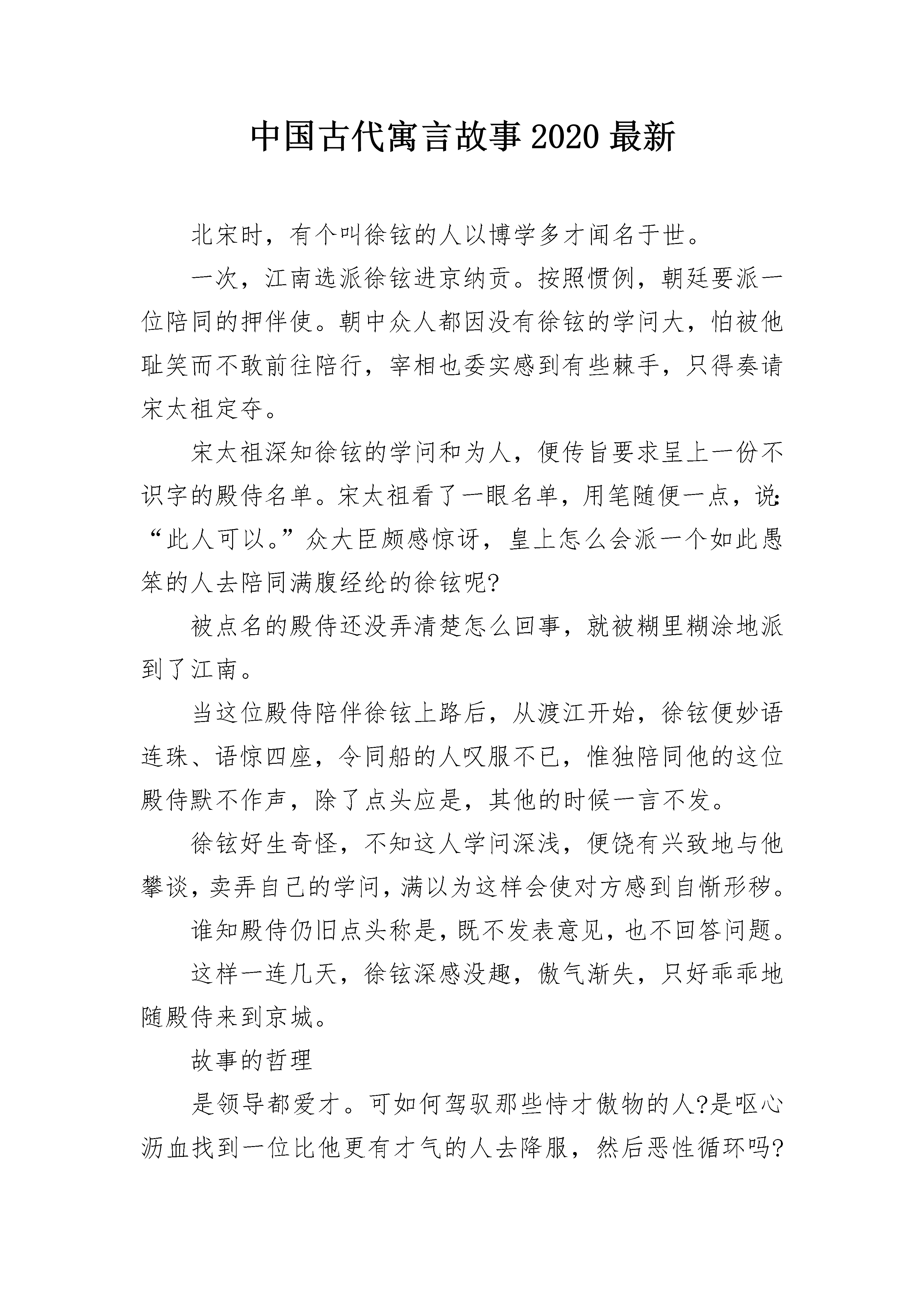 中国古代寓言故事2020最新

北宋时，有个叫徐铉的人以博学多才闻名于世。

一次，江南选派徐铉进京纳贡。按照惯例，朝廷要派一位陪同的押伴使。朝中众人都因没有徐铉的学问大，怕被他耻笑而不敢前往陪行，宰相也委实感到有些棘手，只得奏请宋太祖定夺。

宋太祖深知徐铉的学问和为人，便传旨要求呈上一份不识字的殿侍名单。宋太祖看了一眼名单，用笔随便一点，说：“此人可以。”众大臣颇感惊讶，皇上怎么会派一个如此愚笨的人去陪同满腹经纶的徐铉呢?

被点名的殿侍还没弄清楚怎么回事，就被糊里糊涂地派到了江南。

当这位殿侍陪伴徐铉上路后，从渡江开始，徐铉便妙语连珠、语惊四座，令同船的人叹服不已，惟独陪同他的这位殿侍默不作声，除了点头应是，其他的时候一言不发。

徐铉好生奇怪，不知这人学问深浅，便饶有兴致地与他攀谈，卖弄自己的学问，满以为这样会使对方感到自惭形秽。

谁知殿侍仍旧点头称是，既不发表意见，也不回答问题。

这样一连几天，徐铉深感没趣，傲气渐失，只好乖乖地随殿侍来到京城。

故事的哲理

是领导都爱才。可如何驾驭那些恃才傲物的人?是呕心沥血找到一位比他更有才气的人去降服，然后恶性循环吗?